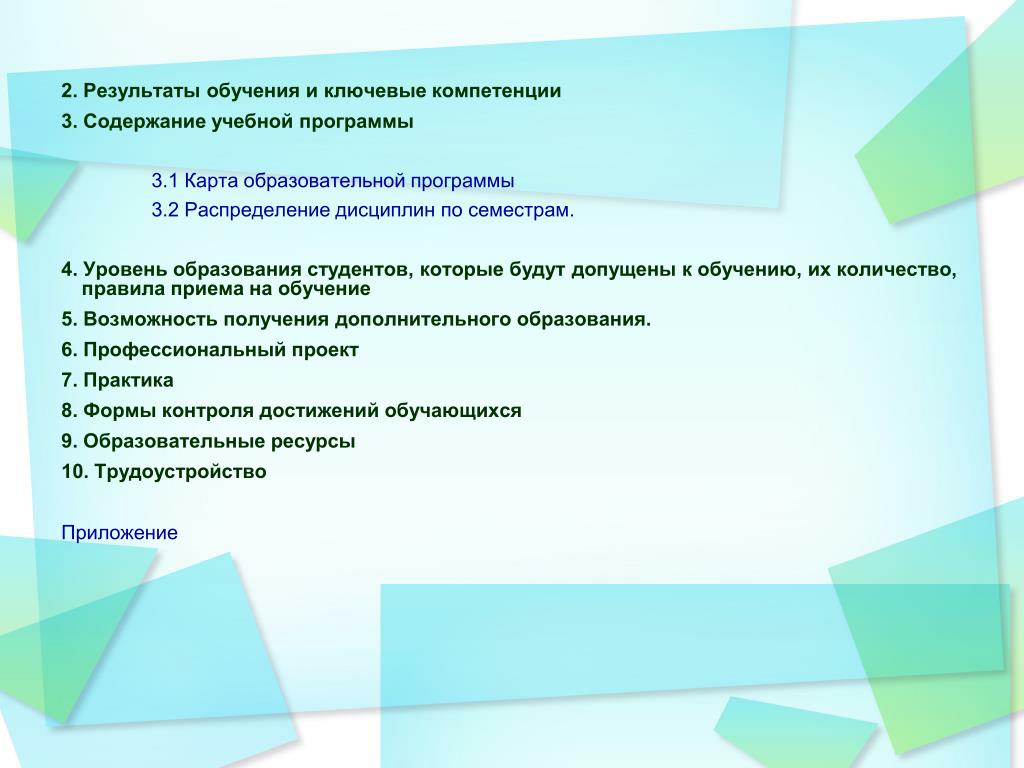 2. Результаты обучения и ключевые компетенции

3. Содержание учебной программы

3.1 Карта образовательной программы

3.2 Распределение дисциплин по семестрам.

4. Уровень образования студентов, которые будут допущены к обучению, их количество, правила приема на обучение

5. Возможность получения дополнительного образования.

6. Профессиональный проект

7. Практика

8. Формы контроля достижений обучающихся

9. Образовательные ресурсы

10. Трудоустройство

Приложение